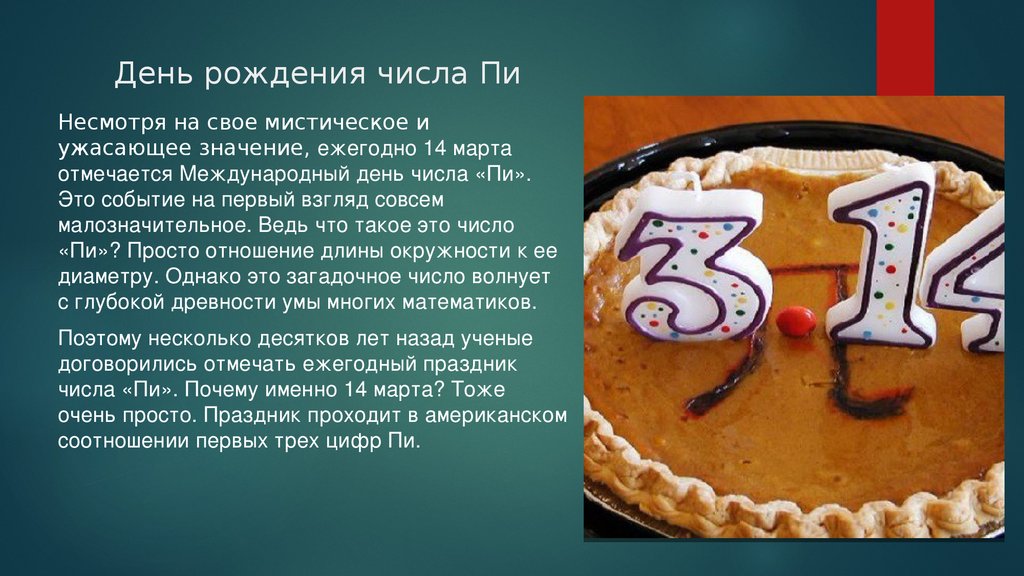 День рождения числа Пи

Несмотря на свое мистическое и ужасающее значение, ежегодно 14 марта отмечается Международный день числа «Пи». Это событие на первый взгляд совсем малозначительное. Ведь что такое это число «Пи»? Просто отношение длины окружности к ее диаметру. Однако это загадочное число волнует с глубокой древности умы многих математиков.

Поэтому несколько десятков лет назад ученые договорились отмечать ежегодный праздник числа «Пи». Почему именно 14 марта? Тоже очень просто. Праздник проходит в американском соотношении первых трех цифр Пи.

3.14